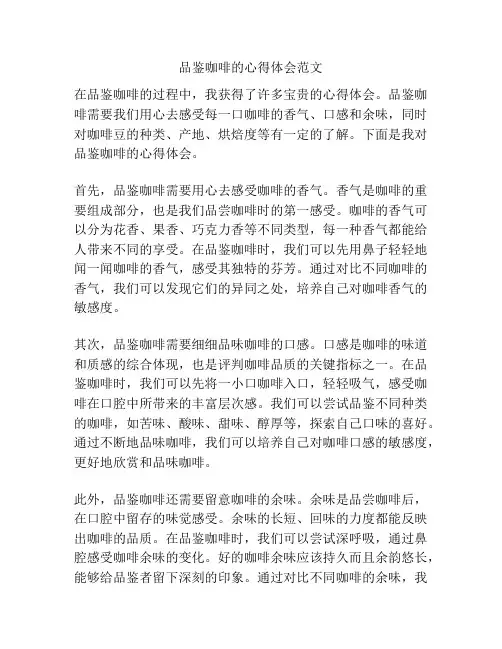 品鉴咖啡的心得体会范文

在品鉴咖啡的过程中，我获得了许多宝贵的心得体会。品鉴咖啡需要我们用心去感受每一口咖啡的香气、口感和余味，同时对咖啡豆的种类、产地、烘焙度等有一定的了解。下面是我对品鉴咖啡的心得体会。

首先，品鉴咖啡需要用心去感受咖啡的香气。香气是咖啡的重要组成部分，也是我们品尝咖啡时的第一感受。咖啡的香气可以分为花香、果香、巧克力香等不同类型，每一种香气都能给人带来不同的享受。在品鉴咖啡时，我们可以先用鼻子轻轻地闻一闻咖啡的香气，感受其独特的芬芳。通过对比不同咖啡的香气，我们可以发现它们的异同之处，培养自己对咖啡香气的敏感度。

其次，品鉴咖啡需要细细品味咖啡的口感。口感是咖啡的味道和质感的综合体现，也是评判咖啡品质的关键指标之一。在品鉴咖啡时，我们可以先将一小口咖啡入口，轻轻吸气，感受咖啡在口腔中所带来的丰富层次感。我们可以尝试品鉴不同种类的咖啡，如苦味、酸味、甜味、醇厚等，探索自己口味的喜好。通过不断地品味咖啡，我们可以培养自己对咖啡口感的敏感度，更好地欣赏和品味咖啡。

此外，品鉴咖啡还需要留意咖啡的余味。余味是品尝咖啡后，在口腔中留存的味觉感受。余味的长短、回味的力度都能反映出咖啡的品质。在品鉴咖啡时，我们可以尝试深呼吸，通过鼻腔感受咖啡余味的变化。好的咖啡余味应该持久而且余韵悠长，能够给品鉴者留下深刻的印象。通过对比不同咖啡的余味，我